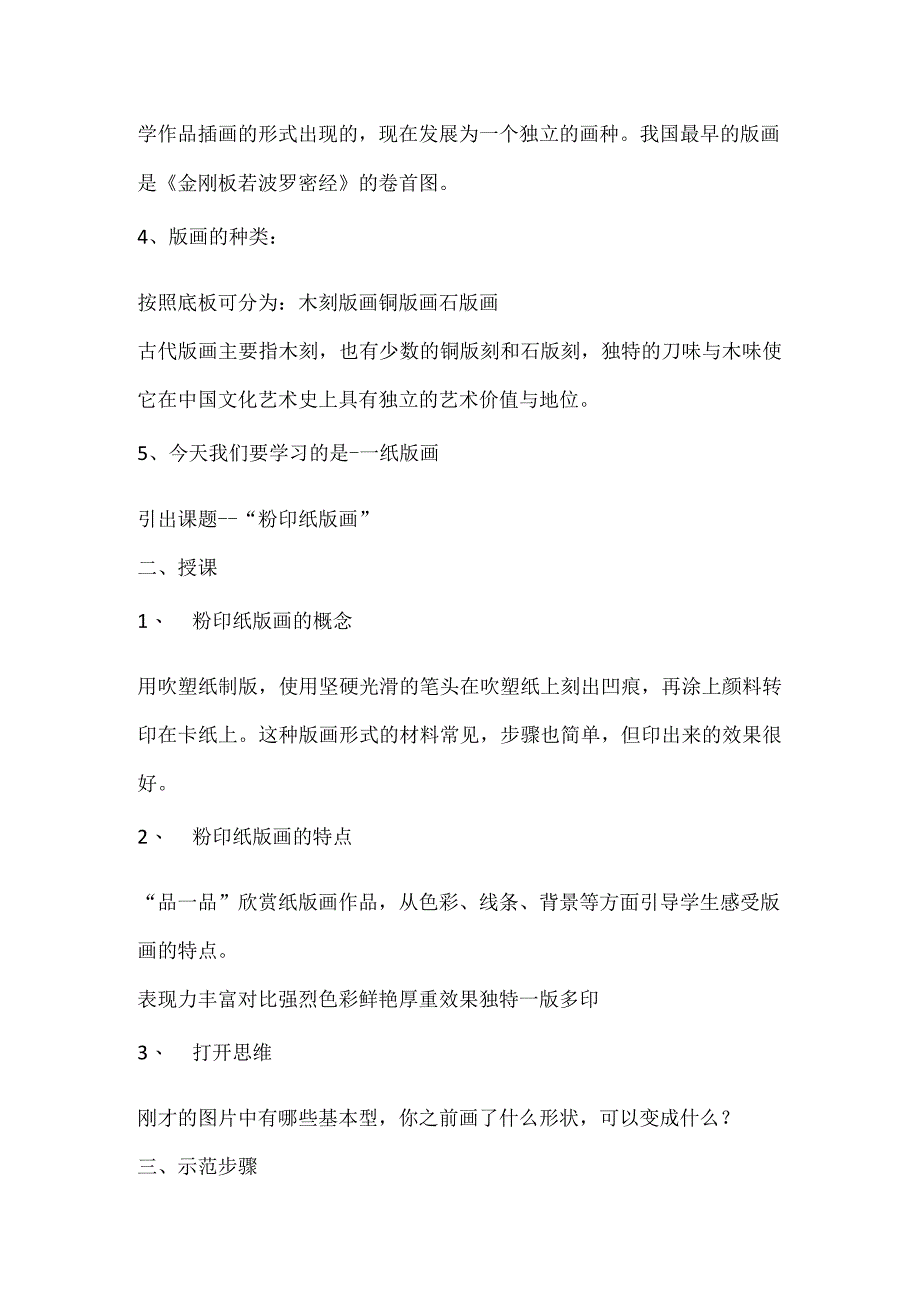 学作品插画的形式出现的，现在发展为一个独立的画种。我国最早的版画是《金刚板若波罗密经》的卷首图。

4、版画的种类：

按照底板可分为：木刻版画铜版画石版画
古代版画主要指木刻，也有少数的铜版刻和石版刻，独特的刀味与木味使它在中国文化艺术史上具有独立的艺术价值与地位。

5、今天我们要学习的是-一纸版画

引出课题--“粉印纸版画”

二、授课

1、 粉印纸版画的概念

用吹塑纸制版，使用坚硬光滑的笔头在吹塑纸上刻出凹痕，再涂上颜料转印在卡纸上。这种版画形式的材料常见，步骤也简单，但印出来的效果很好。

2、 粉印纸版画的特点

“品一品”欣赏纸版画作品，从色彩、线条、背景等方面引导学生感受版画的特点。
表现力丰富对比强烈色彩鲜艳厚重效果独特一版多印

3、 打开思维

刚才的图片中有哪些基本型，你之前画了什么形状，可以变成什么？

三、示范步骤